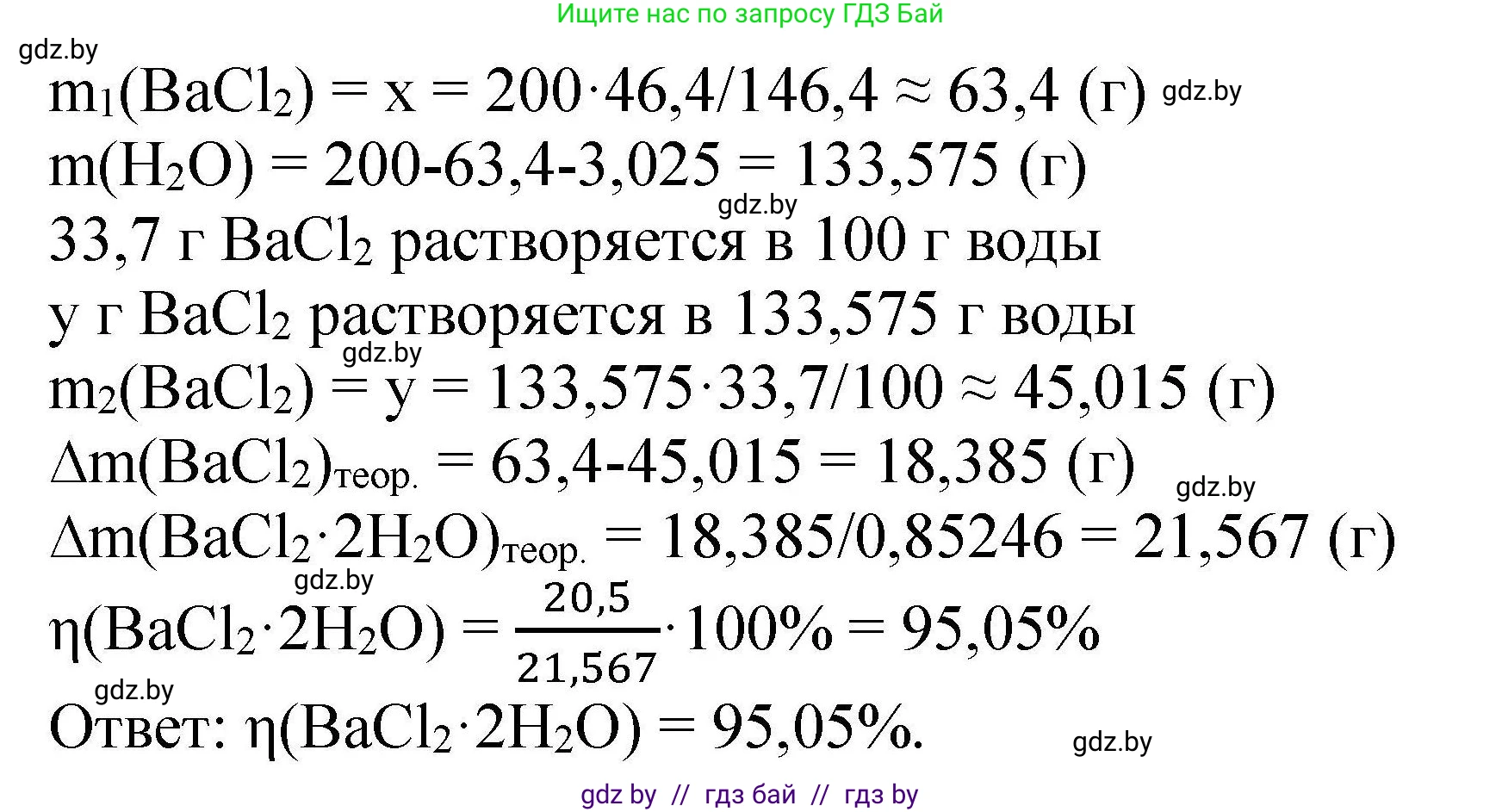 Ищите нас по запросу ГДЗ Бай

gdz.by

$m_1(BaCl_2) = x = 200 \cdot 46,4/146,4 \approx 63,4$ (г) gdz.by

$m(H_2O) = 200-63,4-3,025 = 133,575$ (г)

gdz.by

33,7 г $BaCl_2$ растворяется в 100 г воды

y г $BaCl_2$ растворяется в 133,575 г воды

gdz.by

$m_2(BaCl_2) = y = 133,575 \cdot 33,7/100 \approx 45,015$ (г)

$\Delta m(BaCl_2)_{теор.} = 63,4-45,015 = 18,385$ (г)

gdz.by

$\Delta m(BaCl_2 \cdot 2H_2O)_{теор.} = 18,385/0,85246 = 21,567$ (г)

gdz.by

$\eta(BaCl_2 \cdot 2H_2O) = \frac{20,5}{21,567} \cdot 100\% = 95,05\%$

gdz.by

Ответ: $\eta(BaCl_2 \cdot 2H_2O) = 95,05\%$.

gdz.by

gdz by // гдз бай // гдз by